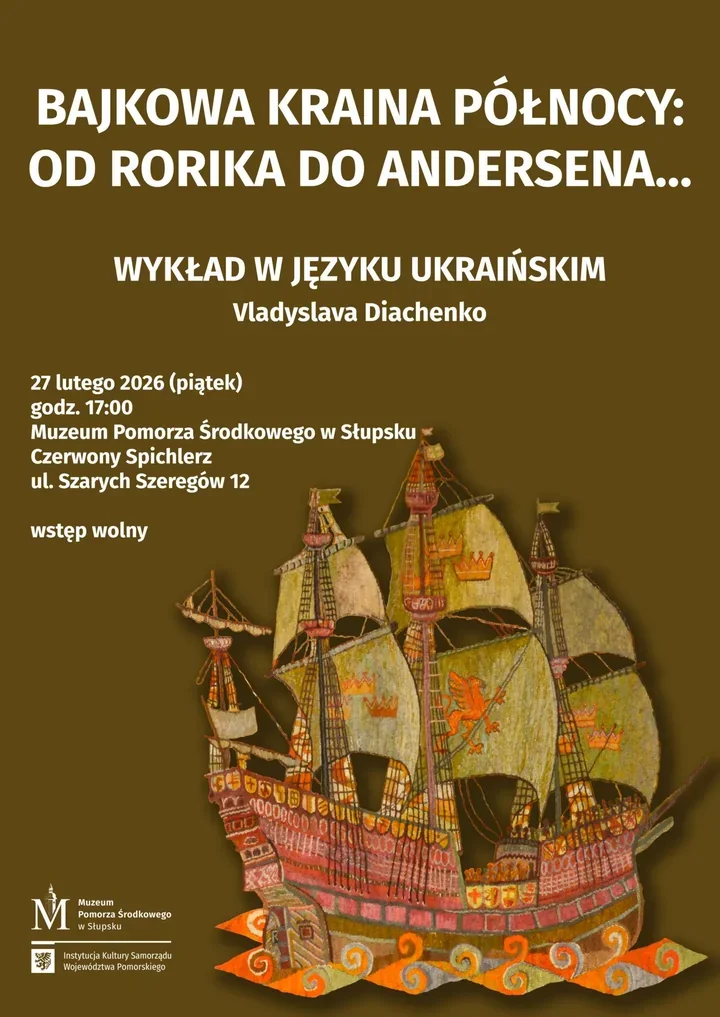 BAJKOWA KRAINA PÓŁNOCY: OD RORIKA DO ANDERSENA...

WYKŁAD W JĘZYKU UKRAIŃSKIM
Vladyslava Diachenko

27 lutego 2026 (piątek)
godz. 17:00
Muzeum Pomorza Środkowego w Słupsku
Czerwony Spichlerz
ul. Szarych Szeregów 12

wstęp wolny

M Muzeum Pomorza Środkowego w Słupsku

Instytucja Kultury Samorządu Województwa Pomorskiego